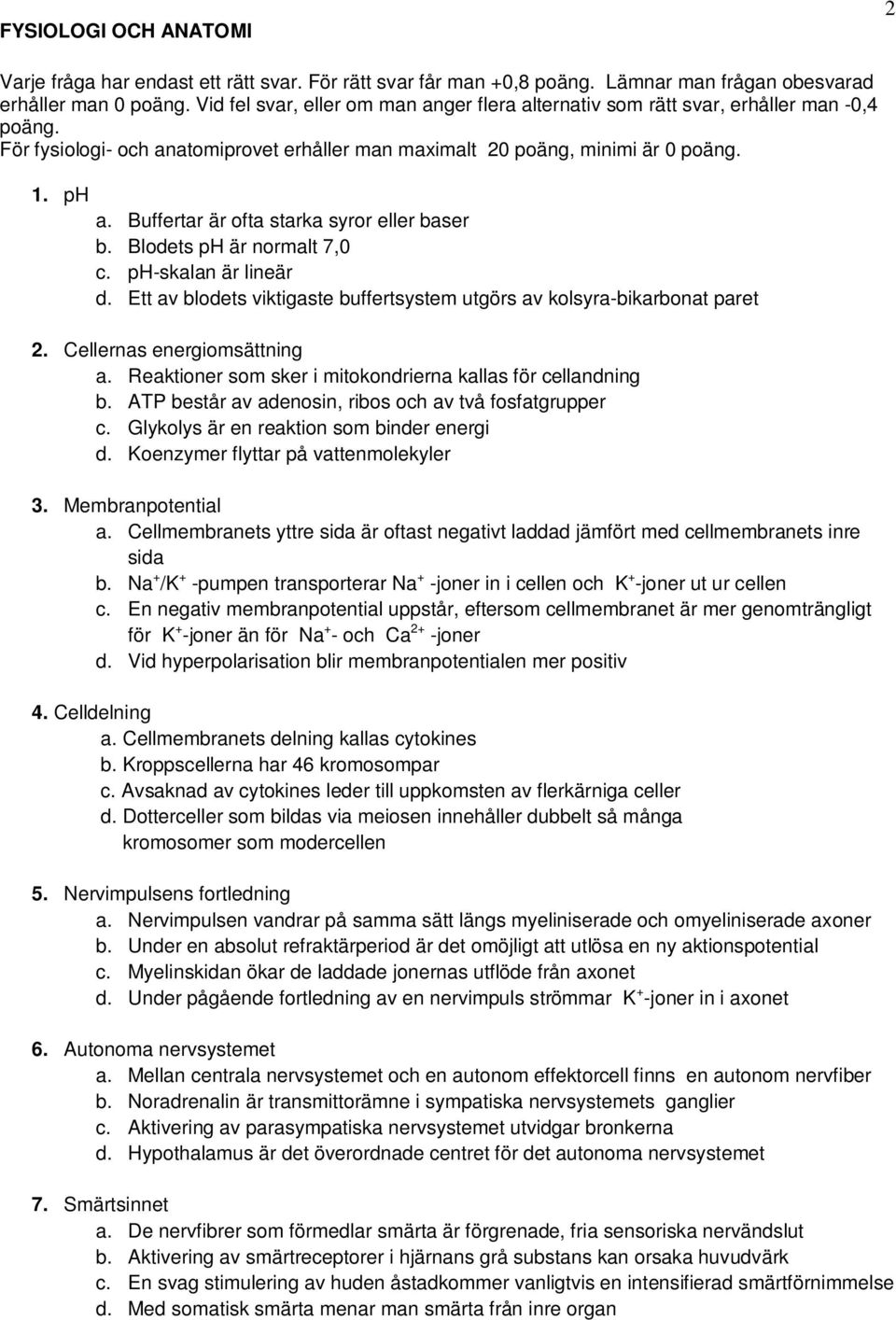 2

FYSIOLOGI OCH ANATOMI

Varje fråga har endast ett rätt svar. För rätt svar får man +0,8 poäng. Lämnar man frågan obesvarad erhåller man 0 poäng. Vid fel svar, eller om man anger flera alternativ som rätt svar, erhåller man -0,4 poäng.
För fysiologi- och anatomiprovet erhåller man maximalt 20 poäng, minimi är 0 poäng.

1. pH
a. Buffertar är ofta starka syror eller baser
b. Blodets pH är normalt 7,0
c. pH-skalan är lineär
d. Ett av blodets viktigaste buffertsystem utgörs av kolsyra-bikarbonat paret

2. Cellernas energiomsättning
a. Reaktioner som sker i mitokondrierna kallas för cellandning
b. ATP består av adenosin, ribos och av två fosfatgrupper
c. Glykolys är en reaktion som binder energi
d. Koenzymer flyttar på vattenmolekyler

3. Membranpotential
a. Cellmembranets yttre sida är oftast negativt laddad jämfört med cellmembranets inre sida
b. $Na^+/K^+$ -pumpen transporterar $Na^+$ -joner in i cellen och $K^+$-joner ut ur cellen
c. En negativ membranpotential uppstår, eftersom cellmembranet är mer genomträngligt för $K^+$-joner än för $Na^+$- och $Ca^{2+}$ -joner
d. Vid hyperpolarisation blir membranpotentialen mer positiv

4. Celldelning
a. Cellmembranets delning kallas cytokines
b. Kroppscellerna har 46 kromosompar
c. Avsaknad av cytokines leder till uppkomsten av flerkärniga celler
d. Dotterceller som bildas via meiosen innehåller dubbelt så många kromosomer som modercellen

5. Nervimpulsens fortledning
a. Nervimpulsen vandrar på samma sätt längs myeliniserade och omyeliniserade axoner
b. Under en absolut refraktärperiod är det omöjligt att utlösa en ny aktionspotential
c. Myelinskidan ökar de laddade jonernas utflöde från axonet
d. Under pågående fortledning av en nervimpuls strömmar $K^+$-joner in i axonet

6. Autonoma nervsystemet
a. Mellan centrala nervsystemet och en autonom effektorcell finns en autonom nervfiber
b. Noradrenalin är transmittorämne i sympatiska nervsystemets ganglier
c. Aktivering av parasympatiska nervsystemet utvidgar bronkerna
d. Hypothalamus är det överordnade centret för det autonoma nervsystemet

7. Smärtsinnet
a. De nervfibrer som förmedlar smärta är förgrenade, fria sensoriska nervändslut
b. Aktivering av smärtreceptorer i hjärnans grå substans kan orsaka huvudvärk
c. En svag stimulering av huden åstadkommer vanligtvis en intensifierad smärtförnimmelse
d. Med somatisk smärta menar man smärta från inre organ